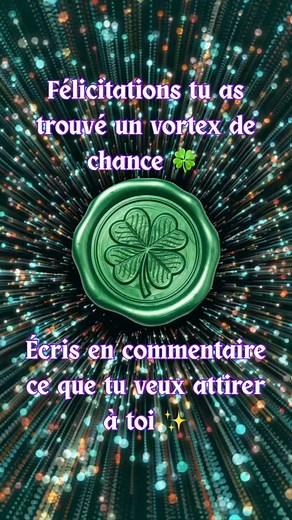 Félicitations tu as trouvé un vortex de chance 🍀

Écris en commentaire ce que tu veux attirer à toi ✨